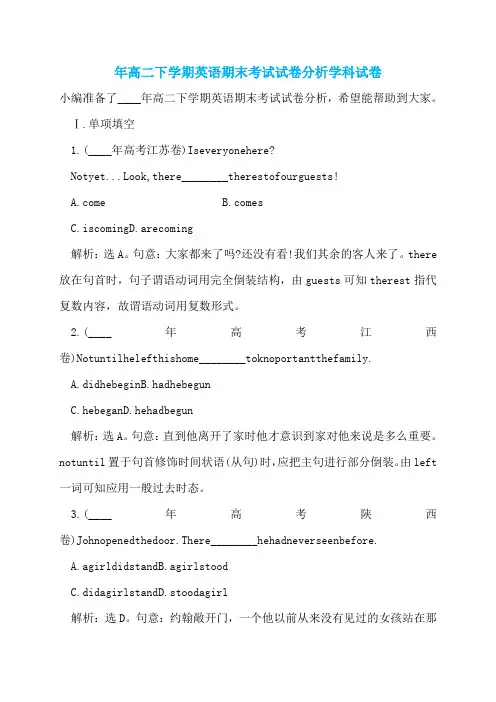 年高二下学期英语期末考试试卷分析学科试卷

小编准备了____年高二下学期英语期末考试试卷分析，希望能帮助到大家。

Ⅰ.单项填空

1.(____年高考江苏卷)Iseveryonehere?

Notyet...Look,there________therestofourguests!

A.come B.comes

C.iscomingD.arecoming

解析：选A。句意：大家都来了吗?还没有看!我们其余的客人来了。there放在句首时，句子谓语动词用完全倒装结构，由guests可知therest指代复数内容，故谓语动词用复数形式。

2.(____年高考江西卷)Notuntilhelefthishome________toknoportantthefamily.

A.didhebeginB.hadhebegun

C.hebeganD.hehadbegun

解析：选A。句意：直到他离开了家时他才意识到家对他来说是多么重要。notuntil置于句首修饰时间状语(从句)时，应把主句进行部分倒装。由left一词可知应用一般过去时态。

3.(____年高考陕西卷)Johnopenedthedoor.There________hehadneverseenbefore.

A.agirldidstandB.agirlstood

C.didagirlstandD.stoodagirl

解析：选D。句意：约翰敞开门，一个他以前从来没有见过的女孩站在那